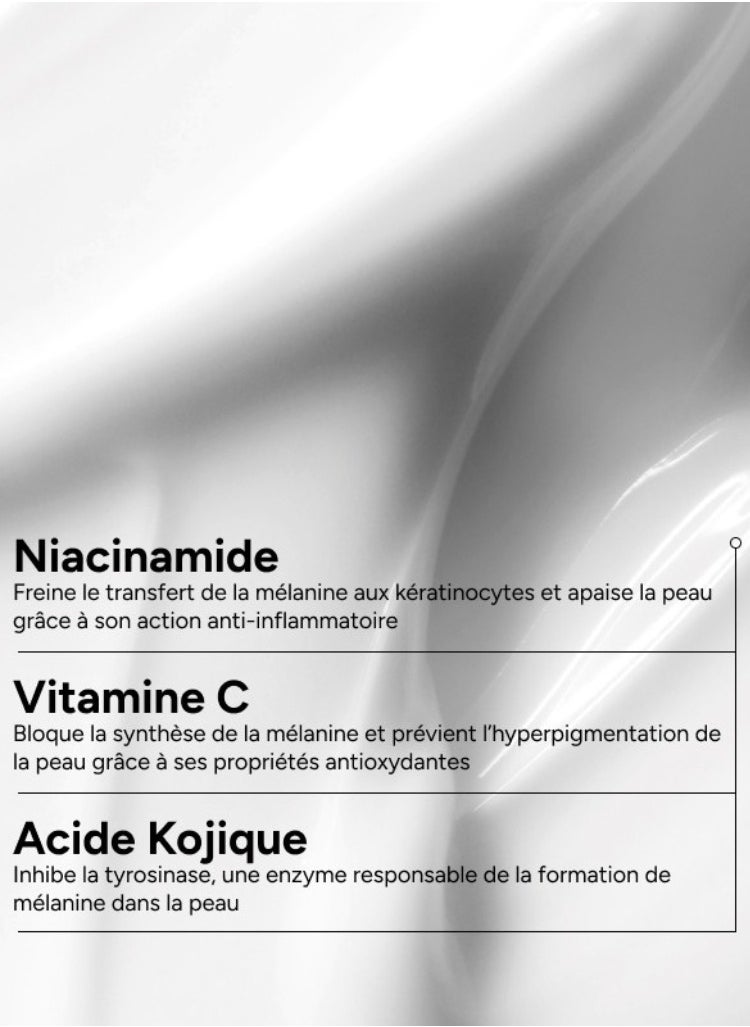 Niacinamide
Freine le transfert de la mélanine aux kératinocytes et apaise la peau grâce à son action anti-inflammatoire

Vitamine C
Bloque la synthèse de la mélanine et prévient l'hyperpigmentation de la peau grâce à ses propriétés antioxydantes

Acide Kojique
Inhibe la tyrosinase, une enzyme responsable de la formation de mélanine dans la peau